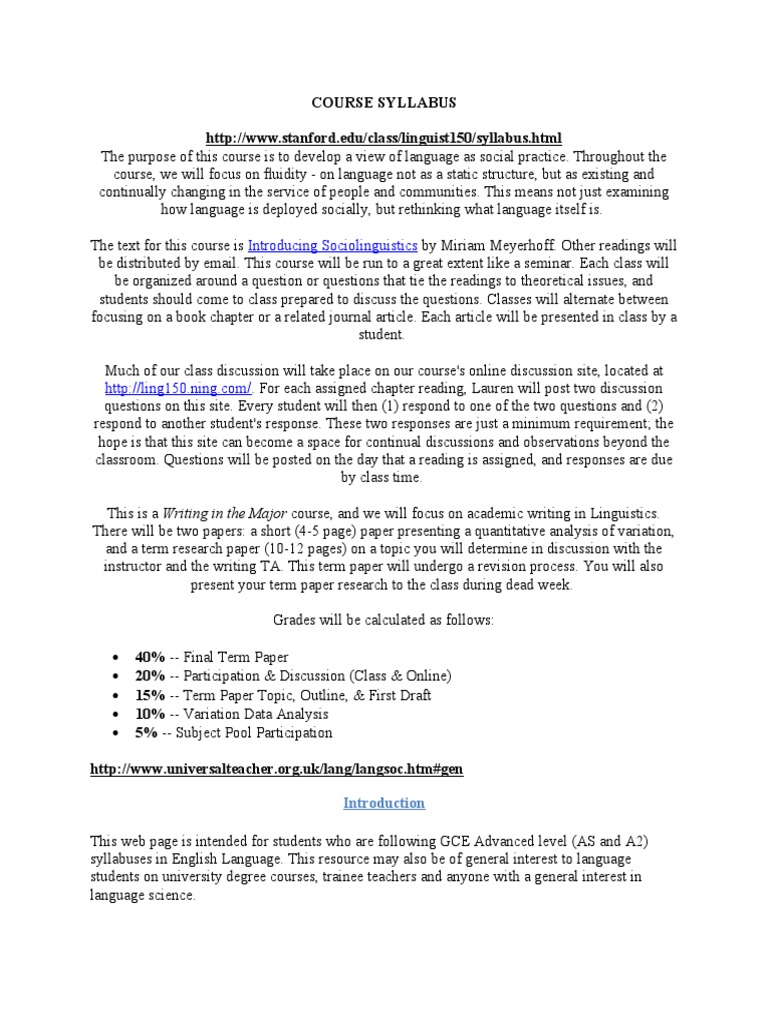 COURSE SYLLABUS

http://www.stanford.edu/class/linguist150/syllabus.html

The purpose of this course is to develop a view of language as social practice. Throughout the course, we will focus on fluidity - on language not as a static structure, but as existing and continually changing in the service of people and communities. This means not just examining how language is deployed socially, but rethinking what language itself is.

The text for this course is Introducing Sociolinguistics by Miriam Meyerhoff. Other readings will be distributed by email. This course will be run to a great extent like a seminar. Each class will be organized around a question or questions that tie the readings to theoretical issues, and students should come to class prepared to discuss the questions. Classes will alternate between focusing on a book chapter or a related journal article. Each article will be presented in class by a student.

Much of our class discussion will take place on our course's online discussion site, located at http://ling150.ning.com/. For each assigned chapter reading, Lauren will post two discussion questions on this site. Every student will then (1) respond to one of the two questions and (2) respond to another student's response. These two responses are just a minimum requirement; the hope is that this site can become a space for continual discussions and observations beyond the classroom. Questions will be posted on the day that a reading is assigned, and responses are due by class time.

This is a Writing in the Major course, and we will focus on academic writing in Linguistics. There will be two papers: a short (4-5 page) paper presenting a quantitative analysis of variation, and a term research paper (10-12 pages) on a topic you will determine in discussion with the instructor and the writing TA. This term paper will undergo a revision process. You will also present your term paper research to the class during dead week.

Grades will be calculated as follows:

• 40% -- Final Term Paper
• 20% -- Participation & Discussion (Class & Online)
• 15% -- Term Paper Topic, Outline, & First Draft
• 10% -- Variation Data Analysis
• 5% -- Subject Pool Participation

http://www.universalteacher.org.uk/lang/langsoc.htm#gen

Introduction

This web page is intended for students who are following GCE Advanced level (AS and A2) syllabuses in English Language. This resource may also be of general interest to language students on university degree courses, trainee teachers and anyone with a general interest in language science.